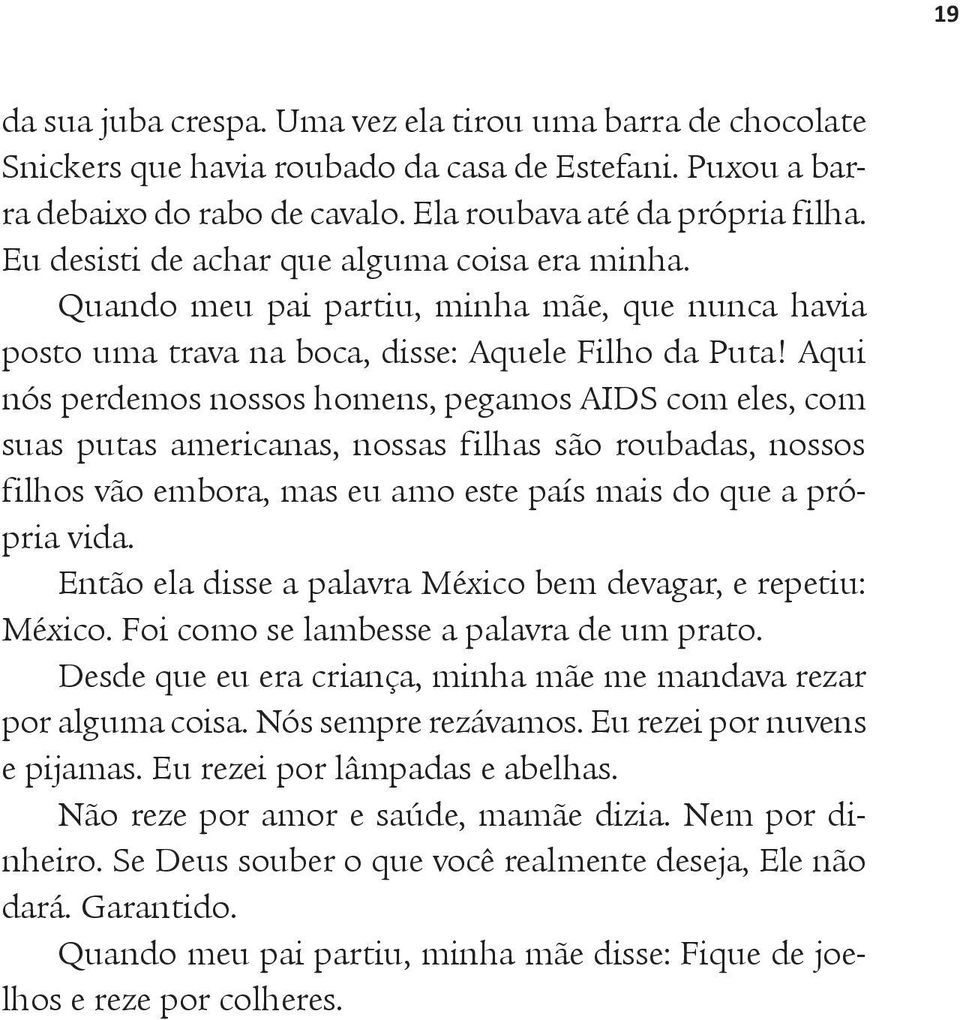 19

da sua juba crespa. Uma vez ela tirou uma barra de chocolate Snickers que havia roubado da casa de Estefani. Puxou a barra debaixo do rabo de cavalo. Ela roubava até da própria filha. Eu desisti de achar que alguma coisa era minha.

Quando meu pai partiu, minha mãe, que nunca havia posto uma trava na boca, disse: Aquele Filho da Puta! Aqui nós perdemos nossos homens, pegamos AIDS com eles, com suas putas americanas, nossas filhas são roubadas, nossos filhos vão embora, mas eu amo este país mais do que a própria vida.

Então ela disse a palavra México bem devagar, e repetiu: México. Foi como se lambesse a palavra de um prato.

Desde que eu era criança, minha mãe me mandava rezar por alguma coisa. Nós sempre rezávamos. Eu rezei por nuvens e pijamas. Eu rezei por lâmpadas e abelhas.

Não reze por amor e saúde, mamãe dizia. Nem por dinheiro. Se Deus souber o que você realmente deseja, Ele não dará. Garantido.

Quando meu pai partiu, minha mãe disse: Fique de joelhos e reze por colheres.